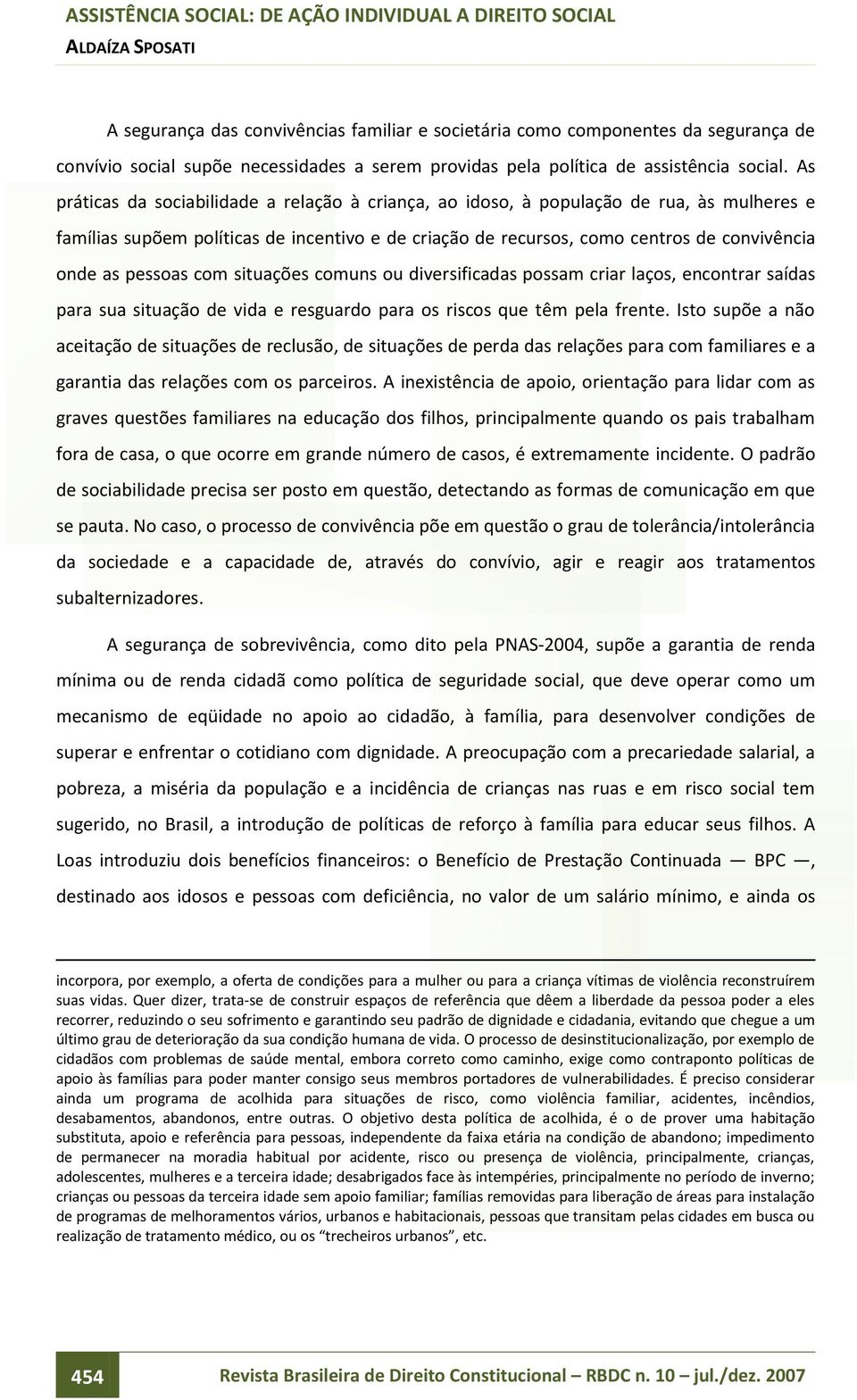 ASSISTÊNCIA SOCIAL: DE AÇÃO INDIVIDUAL A DIREITO SOCIAL
ALDAÍZA SPOSATI

A segurança das convivências familiar e societária como componentes da segurança de convívio social supõe necessidades a serem providas pela política de assistência social. As práticas da sociabilidade a relação à criança, ao idoso, à população de rua, às mulheres e famílias supõem políticas de incentivo e de criação de recursos, como centros de convivência onde as pessoas com situações comuns ou diversificadas possam criar laços, encontrar saídas para sua situação de vida e resguardo para os riscos que têm pela frente. Isto supõe a não aceitação de situações de reclusão, de situações de perda das relações para com familiares e a garantia das relações com os parceiros. A inexistência de apoio, orientação para lidar com as graves questões familiares na educação dos filhos, principalmente quando os pais trabalham fora de casa, o que ocorre em grande número de casos, é extremamente incidente. O padrão de sociabilidade precisa ser posto em questão, detectando as formas de comunicação em que se pauta. No caso, o processo de convivência põe em questão o grau de tolerância/intolerância da sociedade e a capacidade de, através do convívio, agir e reagir aos tratamentos subalternizadores.

A segurança de sobrevivência, como dito pela PNAS-2004, supõe a garantia de renda mínima ou de renda cidadã como política de seguridade social, que deve operar como um mecanismo de eqüidade no apoio ao cidadão, à família, para desenvolver condições de superar e enfrentar o cotidiano com dignidade. A preocupação com a precariedade salarial, a pobreza, a miséria da população e a incidência de crianças nas ruas e em risco social tem sugerido, no Brasil, a introdução de políticas de reforço à família para educar seus filhos. A Loas introduziu dois benefícios financeiros: o Benefício de Prestação Continuada — BPC —, destinado aos idosos e pessoas com deficiência, no valor de um salário mínimo, e ainda os

incorpora, por exemplo, a oferta de condições para a mulher ou para a criança vítimas de violência reconstruírem suas vidas. Quer dizer, trata-se de construir espaços de referência que dêem a liberdade da pessoa poder a eles recorrer, reduzindo o seu sofrimento e garantindo seu padrão de dignidade e cidadania, evitando que chegue a um último grau de deterioração da sua condição humana de vida. O processo de desinstitucionalização, por exemplo de cidadãos com problemas de saúde mental, embora correto como caminho, exige como contraponto políticas de apoio às famílias para poder manter consigo seus membros portadores de vulnerabilidades. É preciso considerar ainda um programa de acolhida para situações de risco, como violência familiar, acidentes, incêndios, desabamentos, abandonos, entre outras. O objetivo desta política de acolhida, é o de prover uma habitação substituta, apoio e referência para pessoas, independente da faixa etária na condição de abandono; impedimento de permanecer na moradia habitual por acidente, risco ou presença de violência, principalmente, crianças, adolescentes, mulheres e a terceira idade; desabrigados face às intempéries, principalmente no período de inverno; crianças ou pessoas da terceira idade sem apoio familiar; famílias removidas para liberação de áreas para instalação de programas de melhoramentos vários, urbanos e habitacionais, pessoas que transitam pelas cidades em busca ou realização de tratamento médico, ou os “trecheiros urbanos”, etc.

454 Revista Brasileira de Direito Constitucional – RBDC n. 10 – jul./dez. 2007